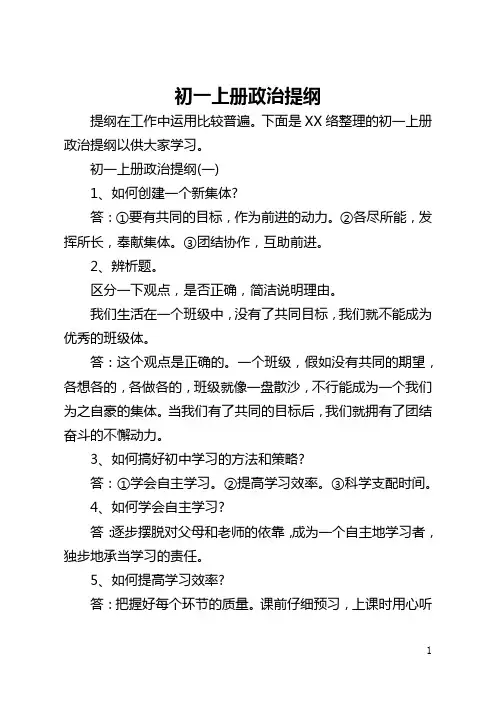 初一上册政治提纲

提纲在工作中运用比较普遍。下面是XX络整理的初一上册政治提纲以供大家学习。

初一上册政治提纲(一)

1、如何创建一个新集体?

答：①要有共同的目标，作为前进的动力。②各尽所能，发挥所长，奉献集体。③团结协作，互助前进。

2、辨析题。

区分一下观点，是否正确，简洁说明理由。

我们生活在一个班级中，没有了共同目标，我们就不能成为优秀的班级体。

答：这个观点是正确的。一个班级，假如没有共同的期望，各想各的，各做各的，班级就像一盘散沙，不行能成为一个我们为之自豪的集体。当我们有了共同的目标后，我们就拥有了团结奋斗的不懈动力。

3、如何搞好初中学习的方法和策略?

答：①学会自主学习。②提高学习效率。③科学支配时间。

4、如何学会自主学习?

答：逐步摆脱对父母和老师的依靠，成为一个自主地学习者，独步地承当学习的责任。

5、如何提高学习效率?

答：把握好每个环节的质量。课前仔细预习，上课时用心听

1